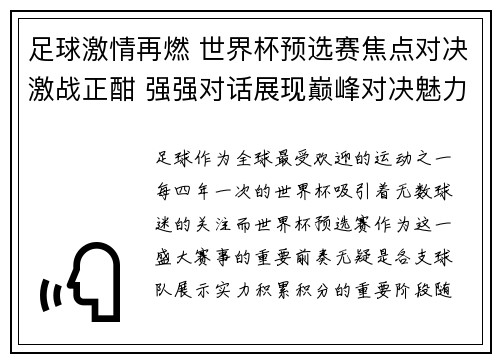 足球激情再燃 世界杯预选赛焦点对决激战正酣 强强对话展现巅峰对决魅力

足球作为全球最受欢迎的运动之一每四年一次的世界杯吸引着无数球迷的关注而世界杯预选赛作为这一盛大赛事的重要前奏无疑是各支球队展示实力积累积分的重要阶段随